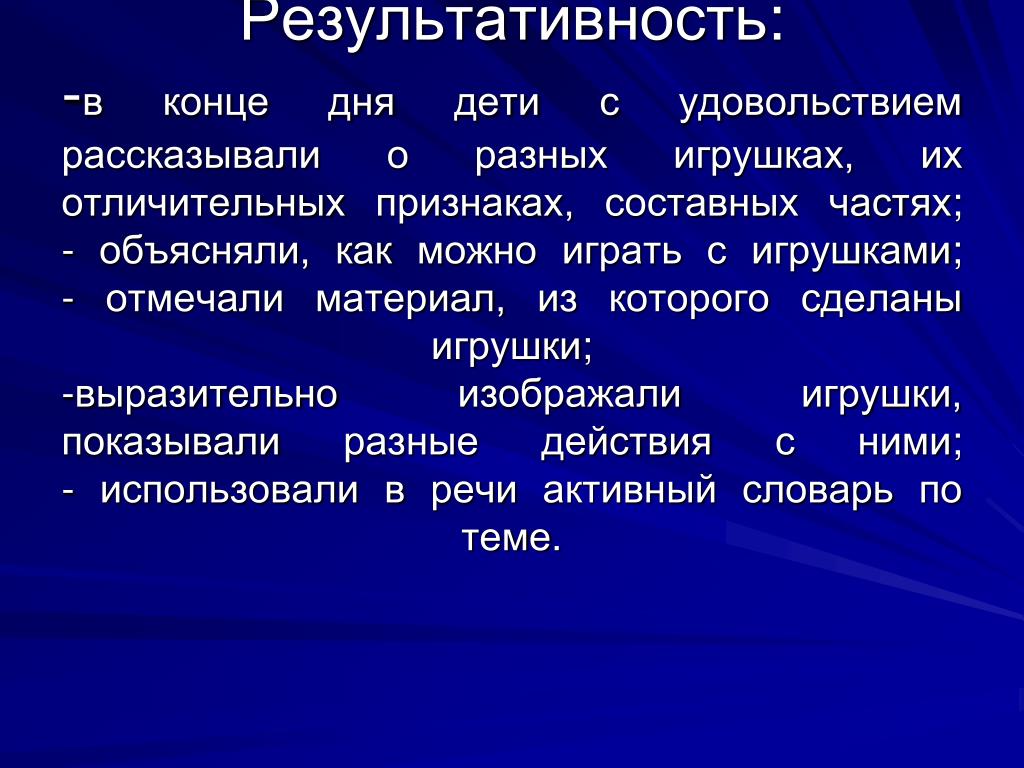 Результативность:

-в конце дня дети с удовольствием рассказывали о разных игрушках, их отличительных признаках, составных частях;
- объясняли, как можно играть с игрушками;
- отмечали материал, из которого сделаны игрушки;
-выразительно изображали игрушки, показывали разные действия с ними;
- использовали в речи активный словарь по теме.